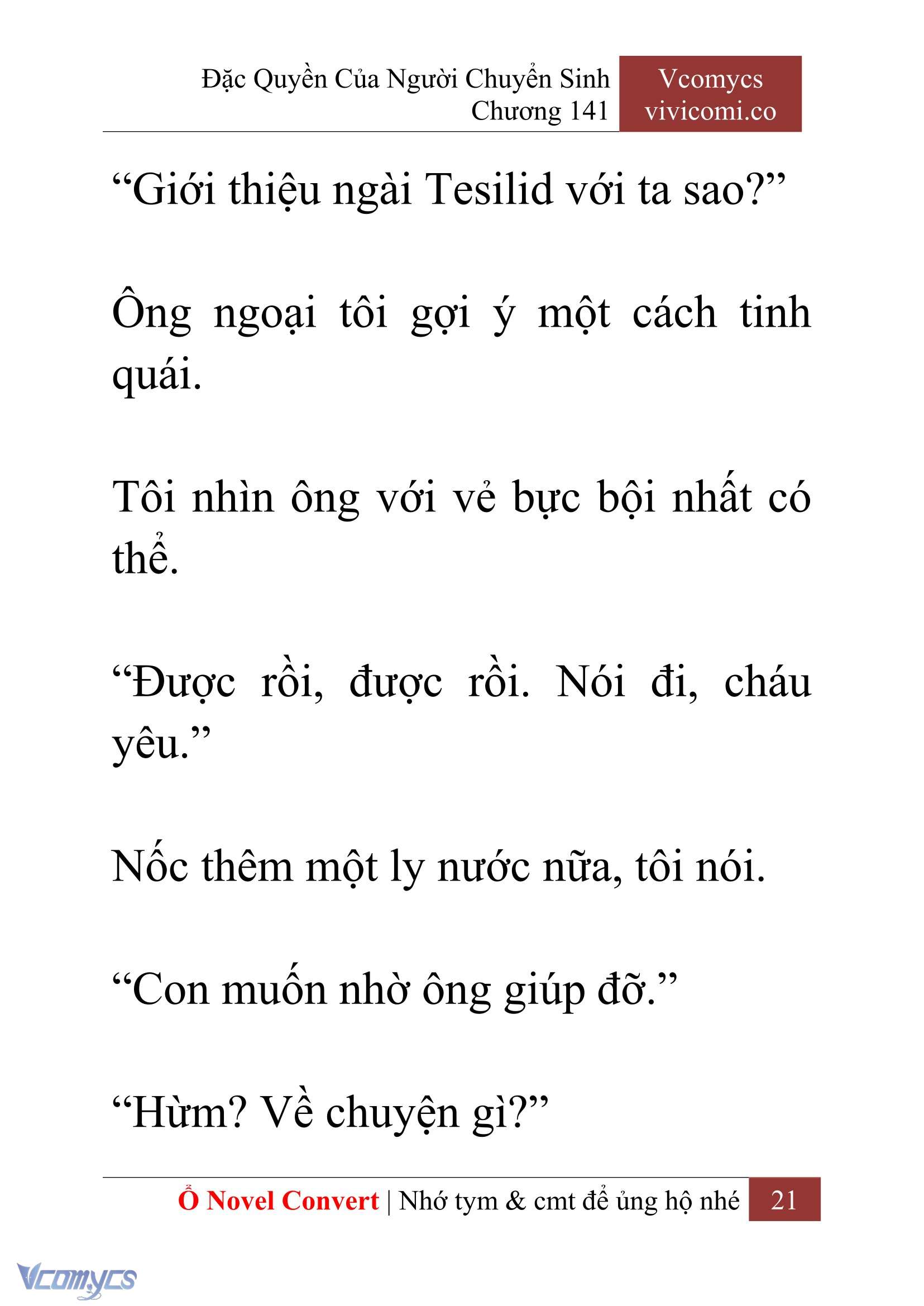 Đặc Quyền Của Người Chuyển Sinh
Chương 141

Vcomycs
vivicomi.co

“Giới thiệu ngài Tesilid với ta sao?”

Ông ngoại tôi gợi ý một cách tinh quái.

Tôi nhìn ông với vẻ bực bội nhất có thể.

“Được rồi, được rồi. Nói đi, cháu yêu.”

Nốc thêm một ly nước nữa, tôi nói.

“Con muốn nhờ ông giúp đỡ.”

“Hừm? Về chuyện gì?”

Ổ Novel Convert | Nhớ tym & cmt để ủng hộ nhé 21

Vcomycs